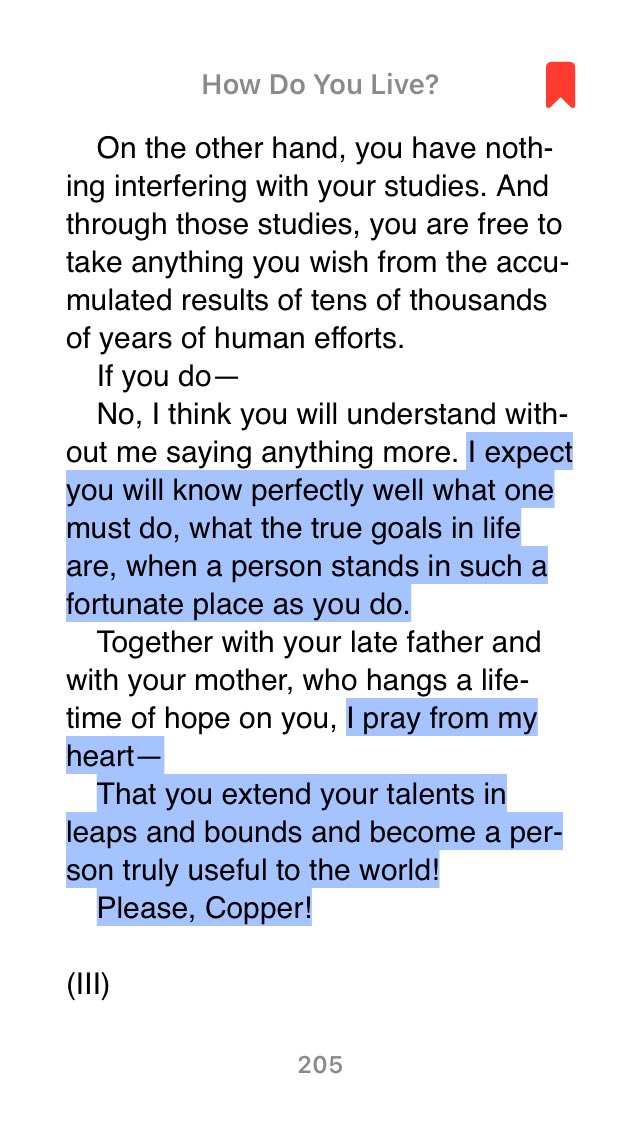 How Do You Live?

On the other hand, you have nothing interfering with your studies. And through those studies, you are free to take anything you wish from the accumulated results of tens of thousands of years of human efforts.

If you do—

No, I think you will understand without me saying anything more. I expect you will know perfectly well what one must do, what the true goals in life are, when a person stands in such a fortunate place as you do.

Together with your late father and with your mother, who hangs a lifetime of hope on you, I pray from my heart—

That you extend your talents in leaps and bounds and become a person truly useful to the world!

Please, Copper!

(III)

205